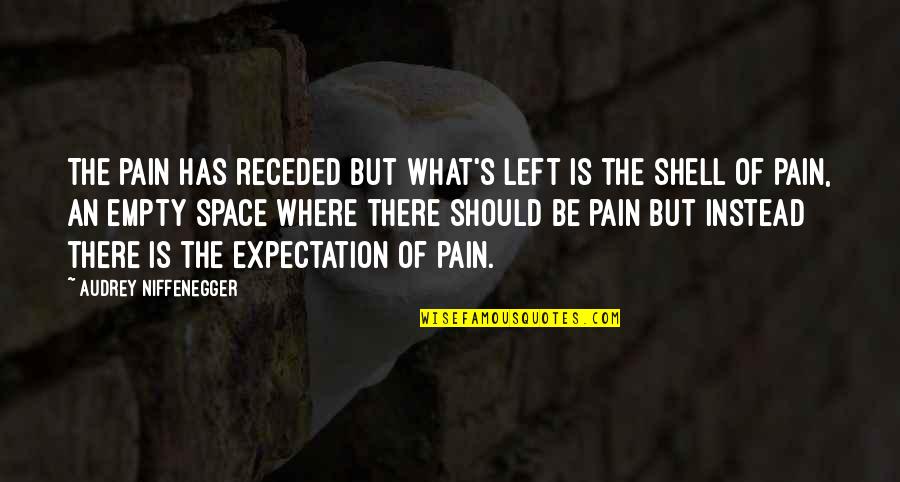 THE PAIN HAS RECEDED BUT WHAT'S LEFT IS THE SHELL OF PAIN, AN EMPTY SPACE WHERE THERE SHOULD BE PAIN BUT INSTEAD THERE IS THE EXPECTATION OF PAIN.

~ AUDREY NIFFENEGGER

WISEFAMOUSQUOTES.COM